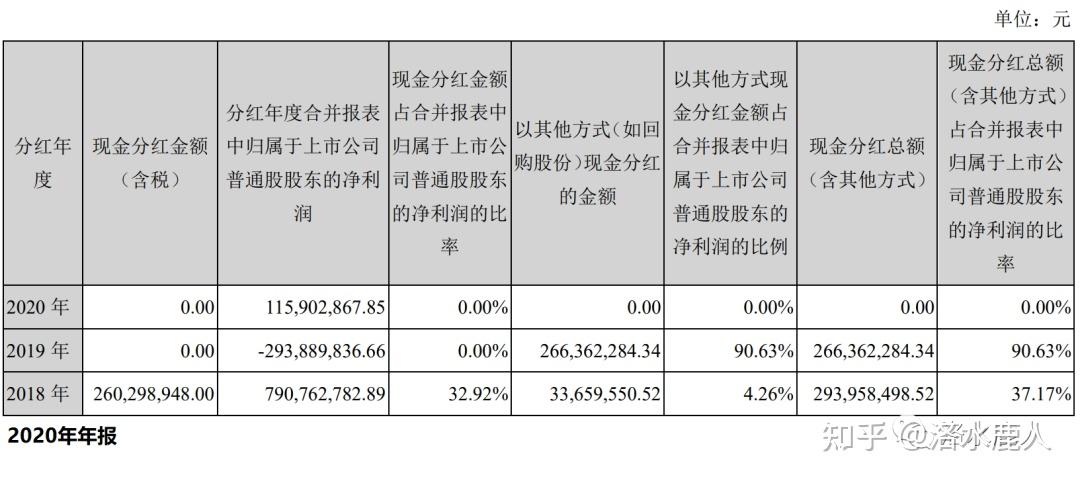 单位：元

| 分红年度 | 现金分红金额（含税） | 分红年度合并报表中归属于上市公司普通股股东的净利润 | 现金分红金额占合并报表中归属于上市公司普通股股东的净利润的比率 | 以其他方式（如回购股份）现金分红的金额 | 以其他方式现金分红金额占合并报表中归属于上市公司普通股股东的净利润的比例 | 现金分红总额（含其他方式） | 现金分红总额（含其他方式）占合并报表中归属于上市公司普通股股东的净利润的比率 |
|---|---|---|---|---|---|---|---|
| 2020 年 | 0.00 | 115,902,867.85 | 0.00% | 0.00 | 0.00% | 0.00 | 0.00% |
| 2019 年 | 0.00 | -293,889,836.66 | 0.00% | 266,362,284.34 | 90.63% | 266,362,284.34 | 90.63% |
| 2018 年 | 260,298,948.00 | 790,762,782.89 | 32.92% | 33,659,550.52 | 4.26% | 293,958,498.52 | 37.17% |

2020年年报

知乎 @洛水鹿人